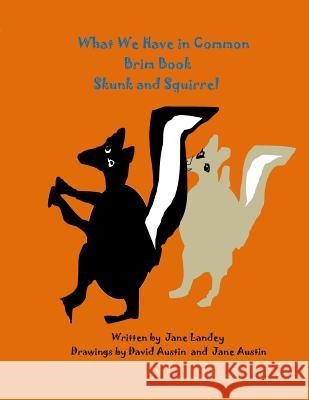 What We Have in Common
Brim Book
Skunk and Squirrel

Written by Jane Landey
Drawings by David Austin and Jane Austin

Kraina Książek